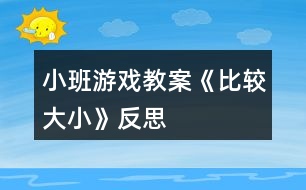 小班游戏教案《比较大小》反思